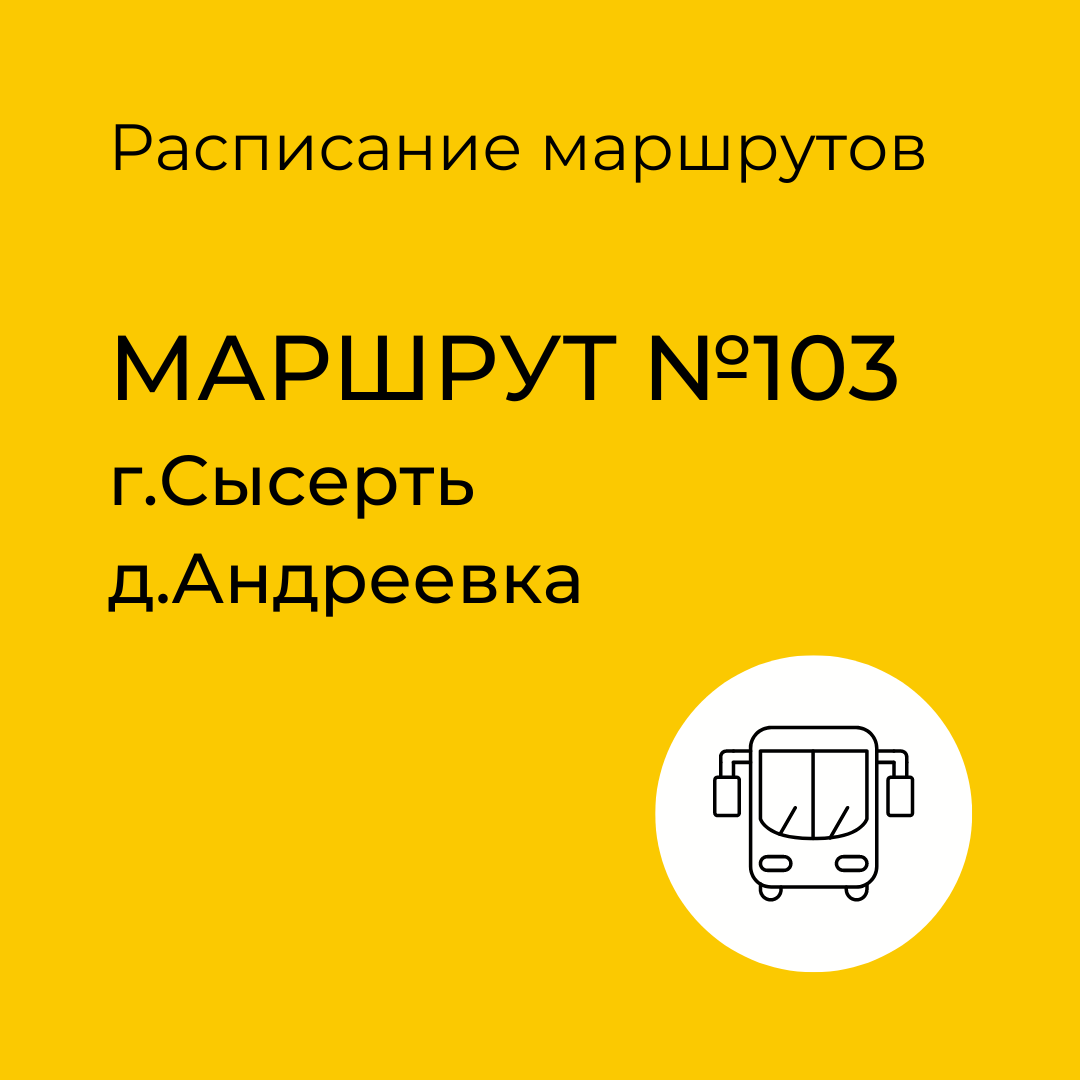 Расписание маршрутов

МАРШРУТ №103
г.Сысерть
д.Андреевка